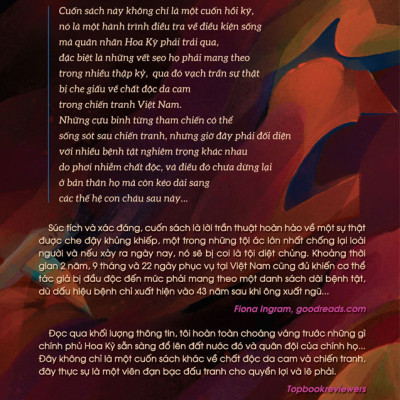 Cuốn sách này không chỉ là một cuốn hồi ký, nó là một hành trình điều tra về điều kiện sống mà quân nhân Hoa Kỳ phải trải qua, đặc biệt là những vết sẹo họ phải mang theo trong nhiều thập kỷ, qua đó vạch trần sự thật bị che giấu về chất độc da cam trong chiến tranh Việt Nam. Những cựu binh từng tham chiến có thể sống sót sau chiến tranh, nhưng giờ đây phải đối diện với nhiều bệnh tật nghiêm trọng khác nhau do phơi nhiễm chất độc, và điều đó chưa dừng lại ở bản thân họ mà còn kéo dài sang các thế hệ con cháu sau này...

Súc tích và xác đáng, cuốn sách là lời trần thuật hoàn hảo về một sự thật được che đậy khủng khiếp, một trong những tội ác lớn nhất chống lại loài người và nếu xảy ra ngày nay, nó sẽ bị coi là tội diệt chủng. Khoảng thời gian 2 năm, 9 tháng và 22 ngày phục vụ tại Việt Nam cũng đủ khiến cơ thể tác giả bị đầu độc đến mức phải mang theo một danh sách dài bệnh tật, dù dấu hiệu bệnh chỉ xuất hiện vào 43 năm sau khi ông xuất ngũ...

Fiona Ingram, goodreads.com

Đọc qua khối lượng thông tin, tôi hoàn toàn choáng váng trước những gì chính phủ Hoa Kỳ sẵn sàng đổ lên đất nước đó và quân đội của chính họ... Đây không chỉ là một cuốn sách khác về chất độc da cam và chiến tranh, đây thực sự là một viên đạn bạc đấu tranh cho quyền lợi và lẽ phải.

Topbookreviewers